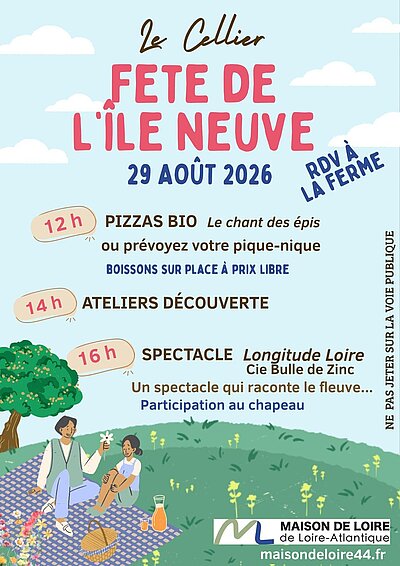 Le Cellier

FETE DE L'ÎLE NEUVE

29 AOÛT 2026

RDV À LA FERME

12 h PIZZAS BIO Le chant des épis

ou prévoyez votre pique-nique

BOISSONS SUR PLACE À PRIX LIBRE

14 h ATELIERS DÉCOUVERTE

16 h SPECTACLE Longitude Loire
Cie Bulle de Zinc

Un spectacle qui raconte le fleuve...

Participation au chapeau

NE PAS JETER SUR LA VOIE PUBLIQUE

ML MAISON DE LOIRE
de Loire-Atlantique

maisondeloire44.fr